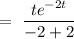 $= \frac{te^{-2t}}{-2+2}$